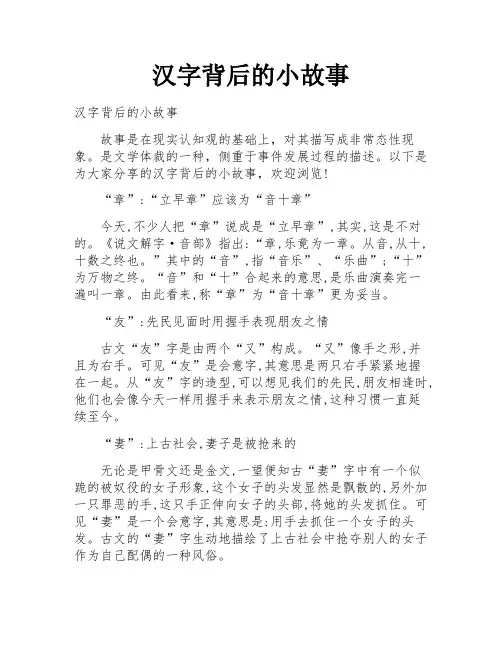 汉字背后的小故事

汉字背后的小故事

故事是在现实认知观的基础上，对其描写成非常态性现象。是文学体裁的一种，侧重于事件发展过程的描述。以下是为大家分享的汉字背后的小故事，欢迎浏览!

“章”:“立早章”应该为“音十章”

今天,不少人把“章”说成是“立早章”,其实,这是不对的。《说文解字·音部》指出:“章,乐竟为一章。从音,从十,十数之终也。”其中的“音”,指“音乐”、“乐曲”;“十”为万物之终。“音”和“十”合起来的意思,是乐曲演奏完一遍叫一章。由此看来,称“章”为“音十章”更为妥当。

“友”:先民见面时用握手表现朋友之情

古文“友”字是由两个“又”构成。“又”像手之形,并且为右手。可见“友”是会意字,其意思是两只右手紧紧地握在一起。从“友”字的造型,可以想见我们的先民,朋友相逢时,他们也会像今天一样用握手来表示朋友之情,这种习惯一直延续至今。

“妻”:上古社会,妻子是被抢来的

无论是甲骨文还是金文,一望便知古“妻”字中有一个似跪的被奴役的女子形象,这个女子的头发显然是飘散的,另外加一只罪恶的手,这只手正伸向女子的头部,将她的头发抓住。可见“妻”是一个会意字,其意思是:用手去抓住一个女子的头发。古文的“妻”字生动地描绘了上古社会中抢夺别人的女子作为自己配偶的一种风俗。